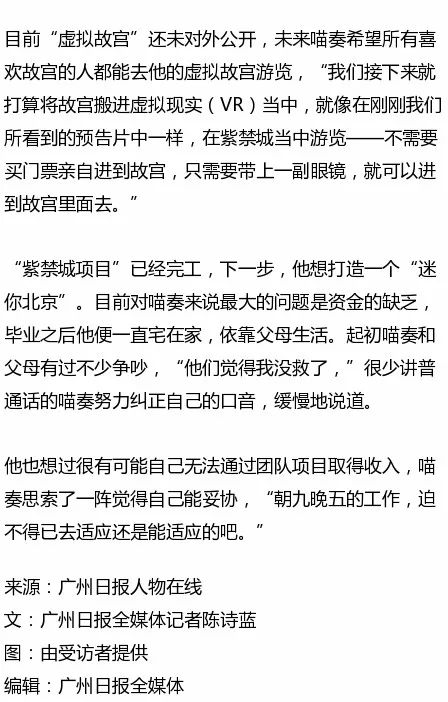 目前“虚拟故宫”还未对外公开，未来喵奏希望所有喜欢故宫的人都能去他的虚拟故宫游览，“我们接下来就打算将故宫搬进虚拟现实（VR）当中，就像在刚刚我们所看到的预告片中一样，在紫禁城当中游览——不需要买门票亲自进到故宫，只需要带上一副眼镜，就可以进到故宫里面去。”

“紫禁城项目”已经完工，下一步，他想打造一个“迷你北京”。目前对喵奏来说最大的问题是资金的缺乏，毕业之后他便一直宅在家，依靠父母生活。起初喵奏和父母有过不少争吵，“他们觉得我没救了，”很少讲普通话的喵奏努力纠正自己的口音，缓慢地说道。

他也想过很有可能自己无法通过团队项目取得收入，喵奏思索了一阵觉得自己能妥协，“朝九晚五的工作，迫不得已去适应还是能适应的吧。”

来源：广州日报人物在线
文：广州日报全媒体记者陈诗蓝
图：由受访者提供
编辑：广州日报全媒体